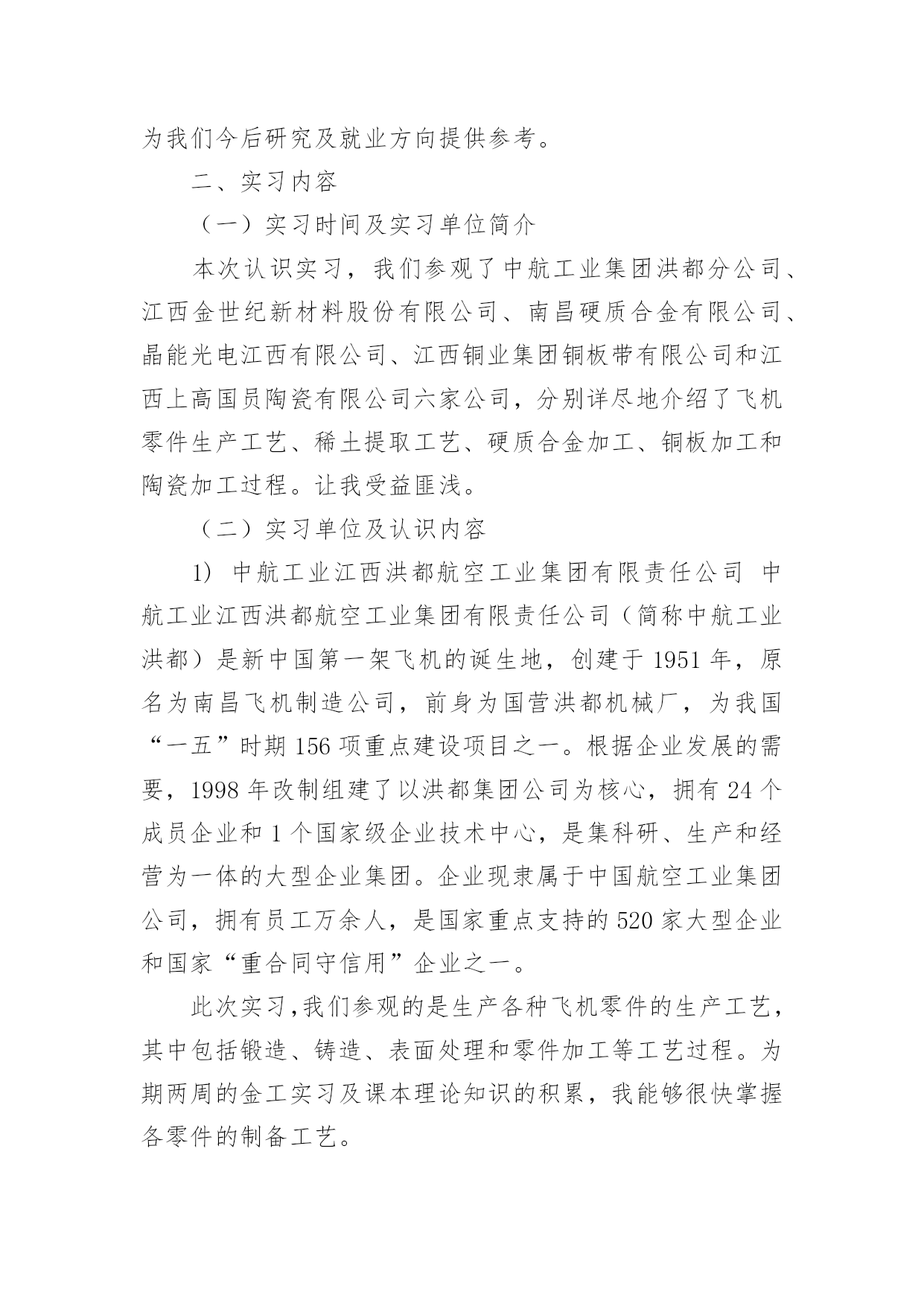 为我们今后研究及就业方向提供参考。

二、实习内容

（一）实习时间及实习单位简介

本次认识实习，我们参观了中航工业集团洪都分公司、江西金世纪新材料股份有限公司、南昌硬质合金有限公司、晶能光电江西有限公司、江西铜业集团铜板带有限公司和江西上高国员陶瓷有限公司六家公司，分别详尽地介绍了飞机零件生产工艺、稀土提取工艺、硬质合金加工、铜板加工和陶瓷加工过程。让我受益匪浅。

（二）实习单位及认识内容

1) 中航工业江西洪都航空工业集团有限责任公司 中航工业江西洪都航空工业集团有限责任公司（简称中航工业洪都）是新中国第一架飞机的诞生地，创建于 1951 年，原名为南昌飞机制造公司，前身为国营洪都机械厂，为我国“一五”时期 156 项重点建设项目之一。根据企业发展的需要，1998 年改制组建了以洪都集团公司为核心，拥有 24 个成员企业和 1 个国家级企业技术中心，是集科研、生产和经营为一体的大型企业集团。企业现隶属于中国航空工业集团公司，拥有员工万余人，是国家重点支持的 520 家大型企业和国家“重合同守信用”企业之一。

此次实习,我们参观的是生产各种飞机零件的生产工艺，其中包括锻造、铸造、表面处理和零件加工等工艺过程。为期两周的金工实习及课本理论知识的积累，我能够很快掌握各零件的制备工艺。